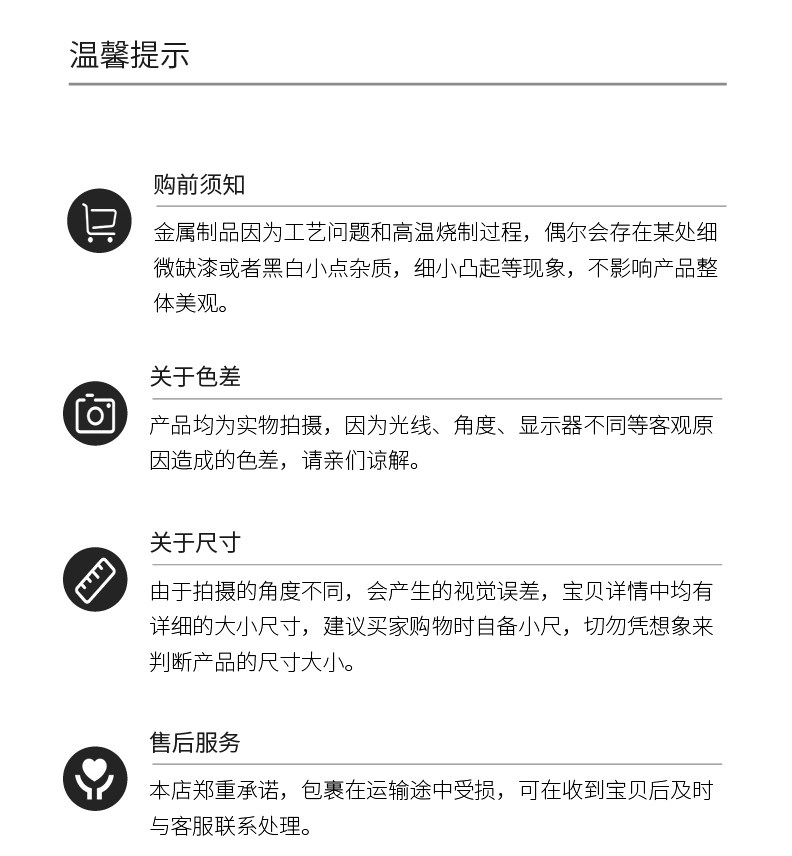 温馨提示

购前须知

金属制品因为工艺问题和高温烧制过程，偶尔会存在某处细微缺漆或者黑白小点杂质，细小凸起等现象，不影响产品整体美观。

关于色差

产品均为实物拍摄，因为光线、角度、显示器不同等客观原因造成的色差，请亲们谅解。

关于尺寸

由于拍摄的角度不同，会产生的视觉误差，宝贝详情中均有详细的大小尺寸，建议买家购物时自备小尺，切勿凭想象来判断产品的尺寸大小。

售后服务

本店郑重承诺，包裹在运输途中受损，可在收到宝贝后及时与客服联系处理。